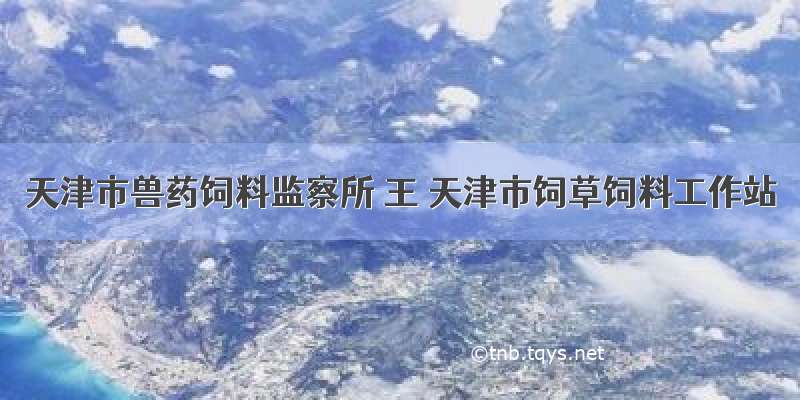 天津市兽药饲料监察所 王 天津市饲草饲料工作站

©tnb.tqys.net